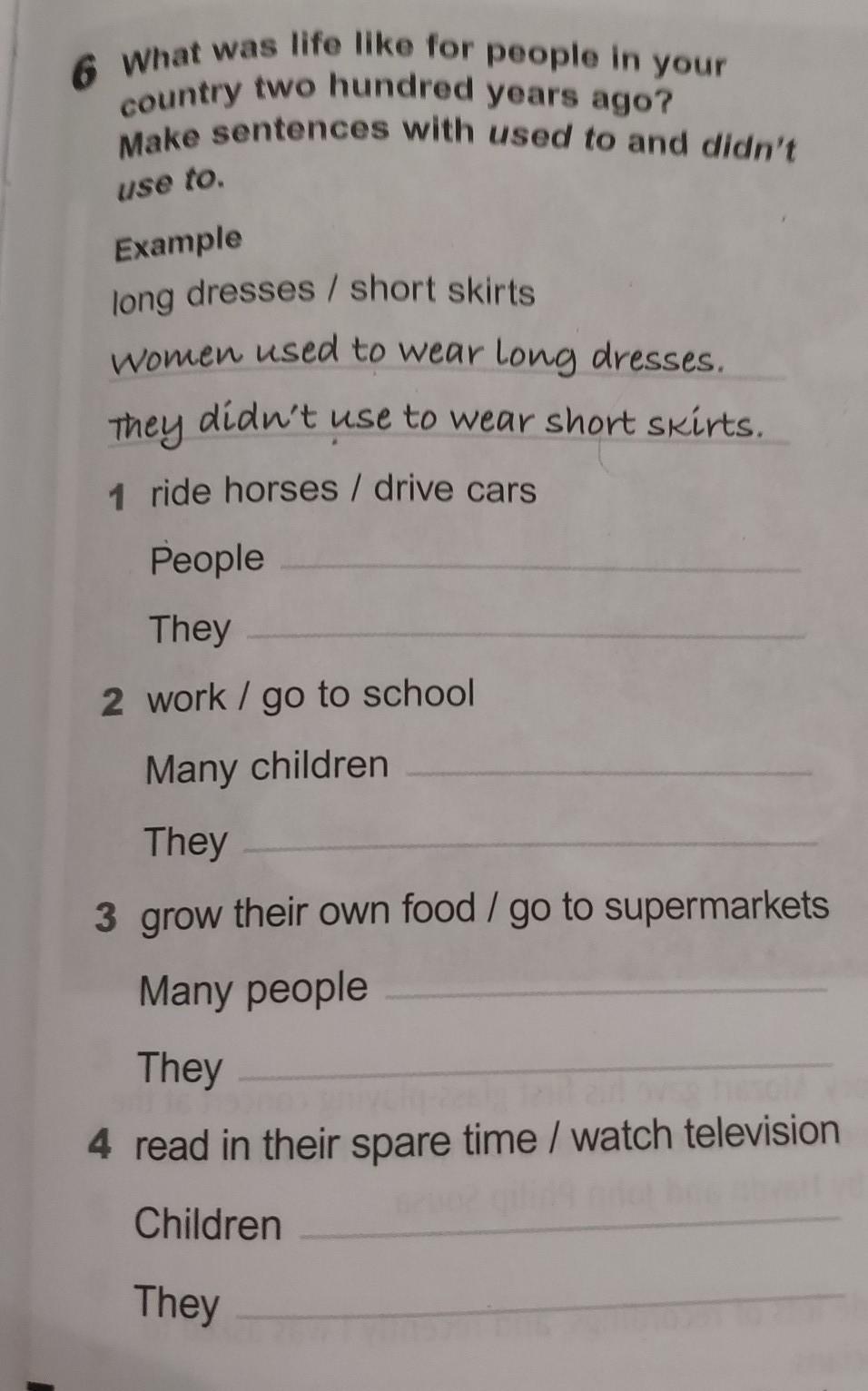 6 What was life like for people in your country two hundred years ago? Make sentences with used to and didn't use to.

Example

long dresses / short skirts

Women used to wear long dresses.

They didn't use to wear short skirts.

1 ride horses / drive cars

People ____

They ____

2 work / go to school

Many children ____

They ____

3 grow their own food / go to supermarkets

Many people ____

They ____

4 read in their spare time / watch television

Children ____

They ____